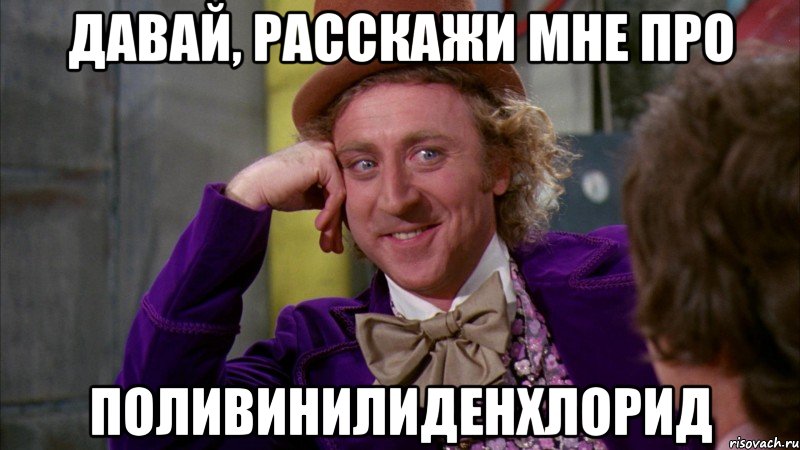 ДАВАЙ, РАССКАЖИ МНЕ ПРО

ПОЛИВИНИЛИДЕНХЛОРИД

risovach.ru